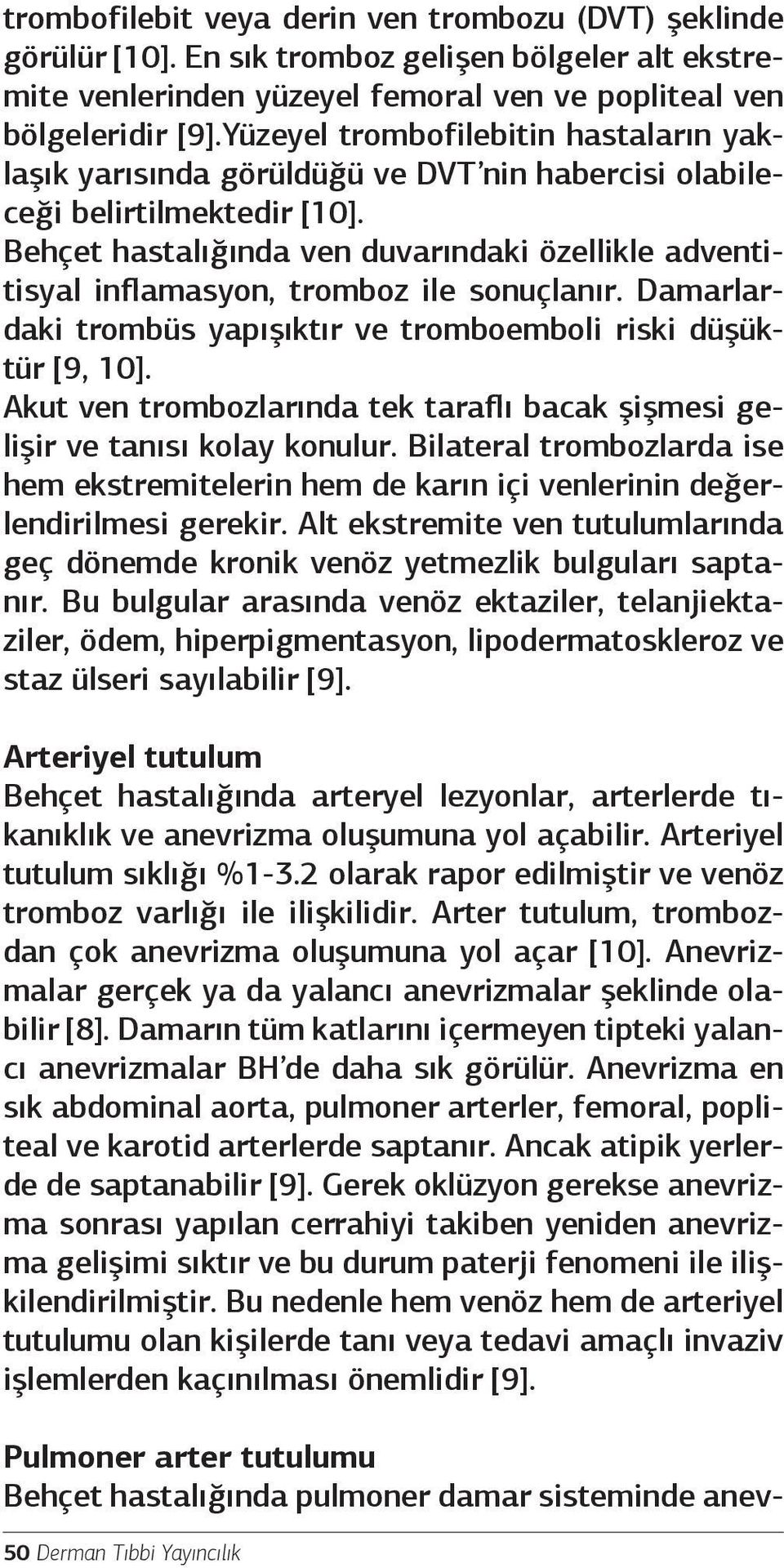 trombofilebit veya derin ven trombozu (DVT) şeklinde görülür [10]. En sık tromboz gelişen bölgeler alt ekstremite venlerinden yüzeyel femoral ven ve popliteal ven bölgeleridir [9].Yüzeyel trombofilebitin hastaların yaklaşık yarısında görüldüğü ve DVT'nin habercisi olabileceği belirtilmektedir [10].
Behçet hastalığında ven duvarındaki özellikle adventitisyal inflamasyon, tromboz ile sonuçlanır. Damarlardaki trombüs yapışıktır ve tromboemboli riski düşüktür [9, 10].
Akut ven trombozlarında tek taraflı bacak şişmesi gelişir ve tanısı kolay konulur. Bilateral trombozlarda ise hem ekstremitelerin hem de karın içi venlerinin değerlendirilmesi gerekir. Alt ekstremite ven tutulumlarında geç dönemde kronik venöz yetmezlik bulguları saptanır. Bu bulgular arasında venöz ektaziler, telanjiektaziler, ödem, hiperpigmentasyon, lipodermatoskleroz ve staz ülseri sayılabilir [9].

Arteriyel tutulum
Behçet hastalığında arteryel lezyonlar, arterlerde tıkanıklık ve anevrizma oluşumuna yol açabilir. Arteriyel tutulum sıklığı %1-3.2 olarak rapor edilmiştir ve venöz tromboz varlığı ile ilişkilidir. Arter tutulum, trombozdan çok anevrizma oluşumuna yol açar [10]. Anevrizmalar gerçek ya da yalancı anevrizmalar şeklinde olabilir [8]. Damarın tüm katlarını içermeyen tipteki yalancı anevrizmalar BH'de daha sık görülür. Anevrizma en sık abdominal aorta, pulmoner arterler, femoral, popliteal ve karotid arterlerde saptanır. Ancak atipik yerlerde de saptanabilir [9]. Gerek oklüzyon gerekse anevrizma sonrası yapılan cerrahiyi takiben yeniden anevrizma gelişimi sıktır ve bu durum paterji fenomeni ile ilişkilendirilmiştir. Bu nedenle hem venöz hem de arteriyel tutulumu olan kişilerde tanı veya tedavi amaçlı invaziv işlemlerden kaçınılması önemlidir [9].

Pulmoner arter tutulumu
Behçet hastalığında pulmoner damar sisteminde anev-

50 Derman Tıbbi Yayıncılık